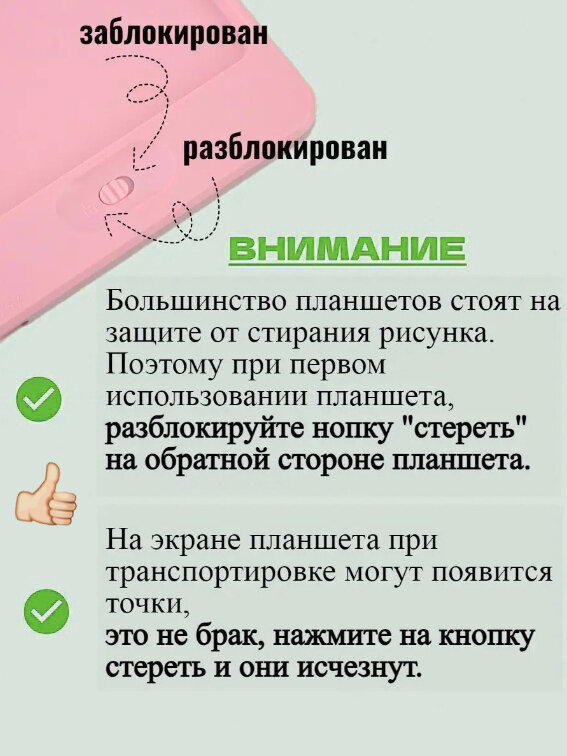 заблокирован

разблокирован

ВНИМАНИЕ

Большинство планшетов стоят на защите от стирания рисунка. Поэтому при первом использовании планшета, разблокируйте нопку "стереть" на обратной стороне планшета.

На экране планшета при транспортировке могут появится точки,
это не брак, нажмите на кнопку стереть и они исчезнут.